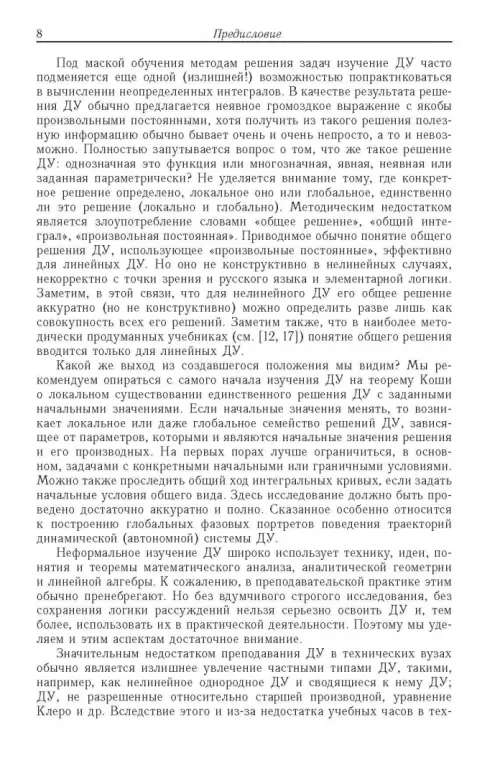 8 Предисловие

Под маской обучения методам решения задач изучение ДУ часто подменяется еще одной (излишней!) возможностью попрактиковаться в вычислении неопределенных интегралов. В качестве результата решения ДУ обычно предлагается неявное громоздкое выражение с якобы произвольными постоянными, хотя получить из такого решения полезную информацию обычно бывает очень и очень непросто, а то и невозможно. Полностью запутывается вопрос о том, что же такое решение ДУ: однозначная это функция или многозначная, явная, неявная или заданная параметрически? Не уделяется внимание тому, где конкретное решение определено, локальное оно или глобальное, единственно ли это решение (локально и глобально). Методическим недостатком является злоупотребление словами «общее решение», «общий интеграл», «произвольная постоянная». Приводимое обычно понятие общего решения ДУ, использующее «произвольные постоянные», эффективно для линейных ДУ. Но оно не конструктивно в нелинейных случаях, некорректно с точки зрения и русского языка и элементарной логики. Заметим, в этой связи, что для нелинейного ДУ его общее решение аккуратно (но не конструктивно) можно определить разве лишь как совокупность всех его решений. Заметим также, что в наиболее методически продуманных учебниках (см. [12, 17]) понятие общего решения вводится только для линейных ДУ.

Какой же выход из создавшегося положения мы видим? Мы рекомендуем опираться с самого начала изучения ДУ на теорему Коши о локальном существовании единственного решения ДУ с заданными начальными значениями. Если начальные значения менять, то возникает локальное или даже глобальное семейство решений ДУ, зависящее от параметров, которыми и являются начальные значения решения и его производных. На первых порах лучше ограничиться, в основном, задачами с конкретными начальными или граничными условиями. Можно также проследить общий ход интегральных кривых, если задать начальные условия общего вида. Здесь исследование должно быть проведено достаточно аккуратно и полно. Сказанное особенно относится к построению глобальных фазовых портретов поведения траекторий динамической (автономной) системы ДУ.

Неформальное изучение ДУ широко использует технику, идеи, понятия и теоремы математического анализа, аналитической геометрии и линейной алгебры. К сожалению, в преподавательской практике этим обычно пренебрегают. Но без вдумчивого строгого исследования, без сохранения логики рассуждений нельзя серьезно освоить ДУ и, тем более, использовать их в практической деятельности. Поэтому мы уделяем и этим аспектам достаточное внимание.

Значительным недостатком преподавания ДУ в технических вузах обычно является излишнее увлечение частными типами ДУ, такими, например, как нелинейное однородное ДУ и сводящиеся к нему ДУ; ДУ, не разрешенные относительно старшей производной, уравнение Клеро и др. Вследствие этого и из-за недостатка учебных часов в тех-